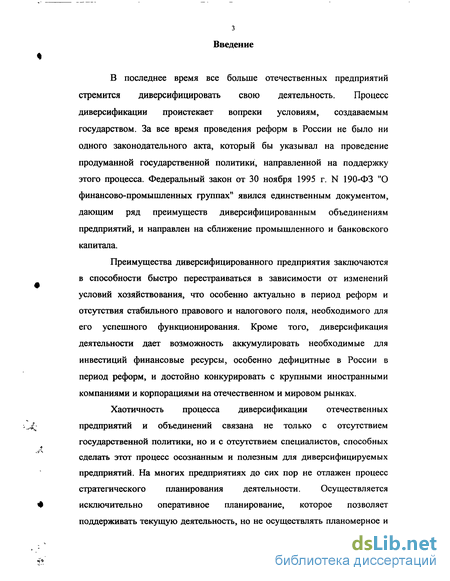 3

Введение

В последнее время все больше отечественных предприятий стремится диверсифицировать свою деятельность. Процесс диверсификации проистекает вопреки условиям, создаваемым государством. За все время проведения реформ в России не было ни одного законодательного акта, который бы указывал на проведение продуманной государственной политики, направленной на поддержку этого процесса. Федеральный закон от 30 ноября 1995 г. N 190-ФЗ "О финансово-промышленных группах" явился единственным документом, дающим ряд преимуществ диверсифицированным объединениям предприятий, и направлен на сближение промышленного и банковского капитала.

Преимущества диверсифицированного предприятия заключаются в способности быстро перестраиваться в зависимости от изменений условий хозяйствования, что особенно актуально в период реформ и отсутствия стабильного правового и налогового поля, необходимого для его успешного функционирования. Кроме того, диверсификация деятельности дает возможность аккумулировать необходимые для инвестиций финансовые ресурсы, особенно дефицитные в России в период реформ, и достойно конкурировать с крупными иностранными компаниями и корпорациями на отечественном и мировом рынках.

Хаотичность процесса диверсификации отечественных предприятий и объединений связана не только с отсутствием государственной политики, но и с отсутствием специалистов, способных сделать этот процесс осознанным и полезным для диверсифицируемых предприятий. На многих предприятиях до сих пор не отлажен процесс стратегического планирования деятельности. Осуществляется исключительно оперативное планирование, которое позволяет поддерживать текущую деятельность, но не осуществлять планомерное и

dsLib.net
библиотека диссертаций